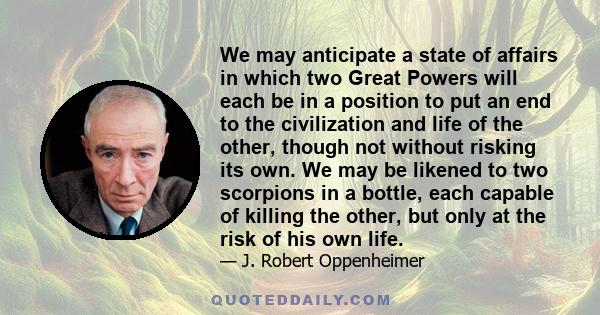 We may anticipate a state of affairs in which two Great Powers will each be in a position to put an end to the civilization and life of the other, though not without risking its own. We may be likened to two scorpions in a bottle, each capable of killing the other, but only at the risk of his own life.

— J. Robert Oppenheimer

QUOTEDDAILY.COM